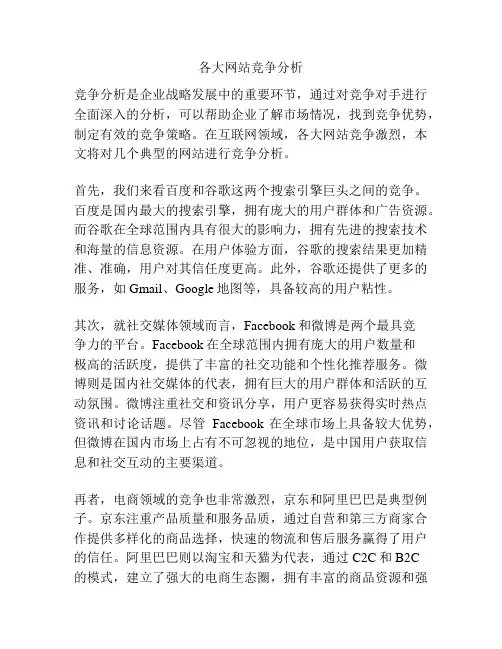 各大网站竞争分析

竞争分析是企业战略发展中的重要环节，通过对竞争对手进行全面深入的分析，可以帮助企业了解市场情况，找到竞争优势，制定有效的竞争策略。在互联网领域，各大网站竞争激烈，本文将对几个典型的网站进行竞争分析。

首先，我们来看百度和谷歌这两个搜索引擎巨头之间的竞争。百度是国内最大的搜索引擎，拥有庞大的用户群体和广告资源。而谷歌在全球范围内具有很大的影响力，拥有先进的搜索技术和海量的信息资源。在用户体验方面，谷歌的搜索结果更加精准、准确，用户对其信任度更高。此外，谷歌还提供了更多的服务，如 Gmail、Google 地图等，具备较高的用户粘性。

其次，就社交媒体领域而言，Facebook 和微博是两个最具竞争力的平台。Facebook 在全球范围内拥有庞大的用户数量和极高的活跃度，提供了丰富的社交功能和个性化推荐服务。微博则是国内社交媒体的代表，拥有巨大的用户群体和活跃的互动氛围。微博注重社交和资讯分享，用户更容易获得实时热点资讯和讨论话题。尽管 Facebook 在全球市场上具备较大优势，但微博在国内市场上占有不可忽视的地位，是中国用户获取信息和社交互动的主要渠道。

再者，电商领域的竞争也非常激烈，京东和阿里巴巴是典型例子。京东注重产品质量和服务品质，通过自营和第三方商家合作提供多样化的商品选择，快速的物流和售后服务赢得了用户的信任。阿里巴巴则以淘宝和天猫为代表，通过 C2C 和 B2C 的模式，建立了强大的电商生态圈，拥有丰富的商品资源和强